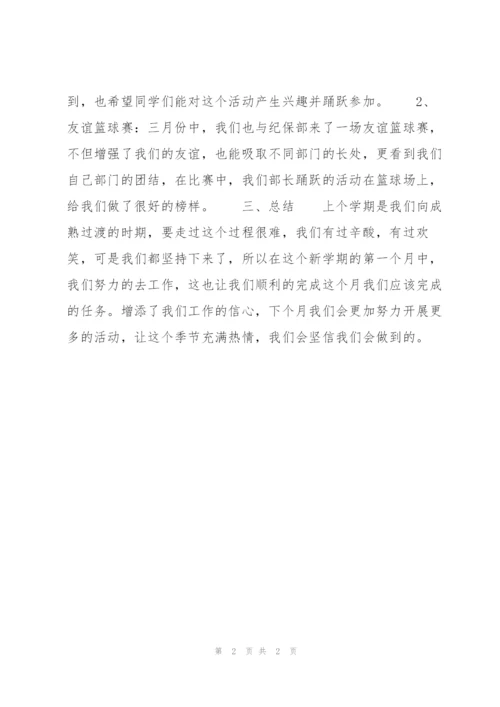 到，也希望同学们能对这个活动产生兴趣并踊跃参加。 2、友谊篮球赛：三月份中，我们也与纪保部来了一场友谊篮球赛，不但增强了我们的友谊，也能吸取不同部门的长处，更看到我们自己部门的团结，在比赛中，我们部长踊跃的活动在篮球场上，给我们做了很好的榜样。 三、总结 上个学期是我们向成熟过渡的时期，要走过这个过程很难，我们有过辛酸，有过欢笑，可是我们都坚持下来了，所以在这个新学期的第一个月中，我们努力的去工作，这也让我们顺利的完成这个月我们应该完成的任务。增添了我们工作的信心，下个月我们会更加努力开展更多的活动，让这个季节充满热情，我们会坚信我们会做到的。

第 2 页 共 2 页